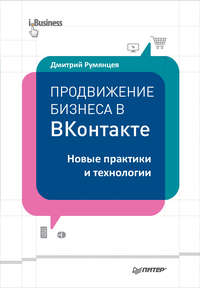 i.Business

Дмитрий Румянцев

ПРОДВИЖЕНИЕ БИЗНЕСА В ВКонтакте

Новые практики и технологии

ПИТЕР